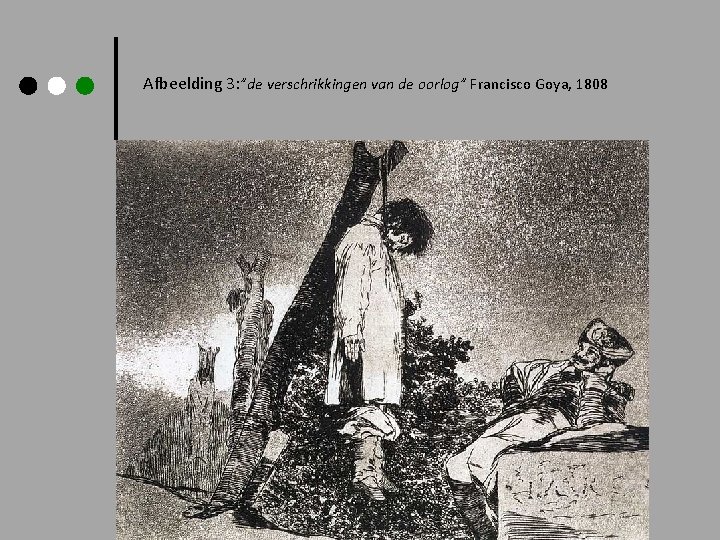 Afbeelding 3:"de verschrikkingen van de oorlog" Francisco Goya, 1808